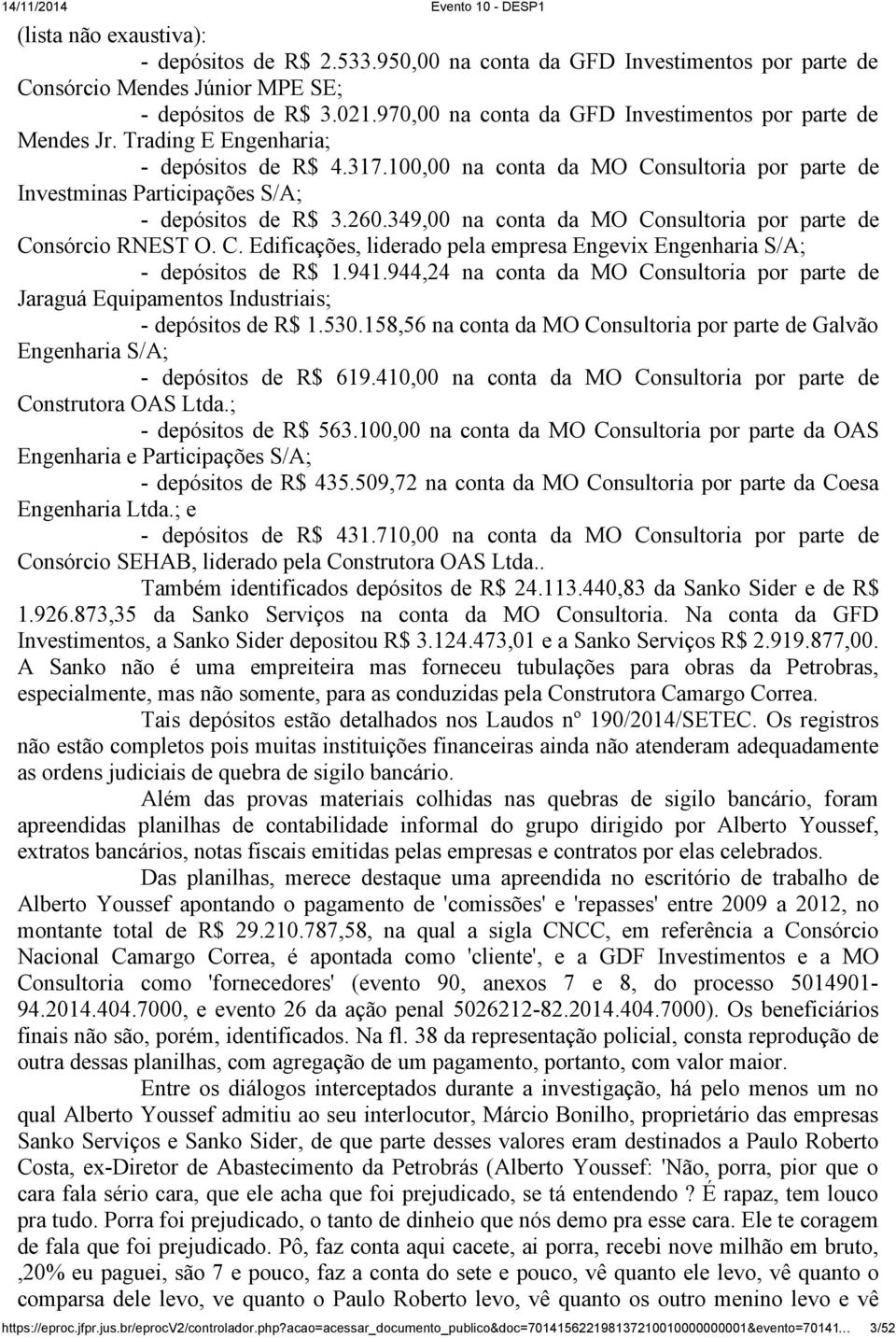 14/11/2014 Evento 10 - DESP1

(lista não exaustiva):

- depósitos de R$ 2.533.950,00 na conta da GFD Investimentos por parte de Consórcio Mendes Júnior MPE SE;

- depósitos de R$ 3.021.970,00 na conta da GFD Investimentos por parte de Mendes Jr. Trading E Engenharia;

- depósitos de R$ 4.317.100,00 na conta da MO Consultoria por parte de Investminas Participações S/A;

- depósitos de R$ 3.260.349,00 na conta da MO Consultoria por parte de Consórcio RNEST O. C. Edificações, liderado pela empresa Engevix Engenharia S/A;

- depósitos de R$ 1.941.944,24 na conta da MO Consultoria por parte de Jaraguá Equipamentos Industriais;

- depósitos de R$ 1.530.158,56 na conta da MO Consultoria por parte de Galvão Engenharia S/A;

- depósitos de R$ 619.410,00 na conta da MO Consultoria por parte de Construtora OAS Ltda.;

- depósitos de R$ 563.100,00 na conta da MO Consultoria por parte da OAS Engenharia e Participações S/A;

- depósitos de R$ 435.509,72 na conta da MO Consultoria por parte da Coesa Engenharia Ltda.; e

- depósitos de R$ 431.710,00 na conta da MO Consultoria por parte de Consórcio SEHAB, liderado pela Construtora OAS Ltda..

Também identificados depósitos de R$ 24.113.440,83 da Sanko Sider e de R$ 1.926.873,35 da Sanko Serviços na conta da MO Consultoria. Na conta da GFD Investimentos, a Sanko Sider depositou R$ 3.124.473,01 e a Sanko Serviços R$ 2.919.877,00. A Sanko não é uma empreiteira mas forneceu tubulações para obras da Petrobras, especialmente, mas não somente, para as conduzidas pela Construtora Camargo Correa.

Tais depósitos estão detalhados nos Laudos nº 190/2014/SETEC. Os registros não estão completos pois muitas instituições financeiras ainda não atenderam adequadamente as ordens judiciais de quebra de sigilo bancário.

Além das provas materiais colhidas nas quebras de sigilo bancário, foram apreendidas planilhas de contabilidade informal do grupo dirigido por Alberto Youssef, extratos bancários, notas fiscais emitidas pelas empresas e contratos por elas celebrados.

Das planilhas, merece destaque uma apreendida no escritório de trabalho de Alberto Youssef apontando o pagamento de 'comissões' e 'repasses' entre 2009 a 2012, no montante total de R$ 29.210.787,58, na qual a sigla CNCC, em referência a Consórcio Nacional Camargo Correa, é apontada como 'cliente', e a GDF Investimentos e a MO Consultoria como 'fornecedores' (evento 90, anexos 7 e 8, do processo 5014901-94.2014.404.7000, e evento 26 da ação penal 5026212-82.2014.404.7000). Os beneficiários finais não são, porém, identificados. Na fl. 38 da representação policial, consta reprodução de outra dessas planilhas, com agregação de um pagamento, portanto, com valor maior.

Entre os diálogos interceptados durante a investigação, há pelo menos um no qual Alberto Youssef admitiu ao seu interlocutor, Márcio Bonilho, proprietário das empresas Sanko Serviços e Sanko Sider, de que parte desses valores eram destinados a Paulo Roberto Costa, ex-Diretor de Abastecimento da Petrobrás (Alberto Youssef: 'Não, porra, pior que o cara fala sério cara, que ele acha que foi prejudicado, se tá entendendo ? É rapaz, tem louco pra tudo. Porra foi prejudicado, o tanto de dinheio que nós demo pra esse cara. Ele te coragem de fala que foi prejudicado. Pô, faz conta aqui cacete, ai porra, recebi nove milhão em bruto, ,20% eu paguei, são 7 e pouco, faz a conta do sete e pouco, vê quanto ele levo, vê quanto o comparsa dele levo, ve quanto o Paulo Roberto levo, vê quanto os outro menino levo e vê

https://eproc.jfpr.jus.br/eprocV2/controlador.php?acao=acessar_documento_publico&doc=701415622198137210010000000001&evento=70141... 3/52